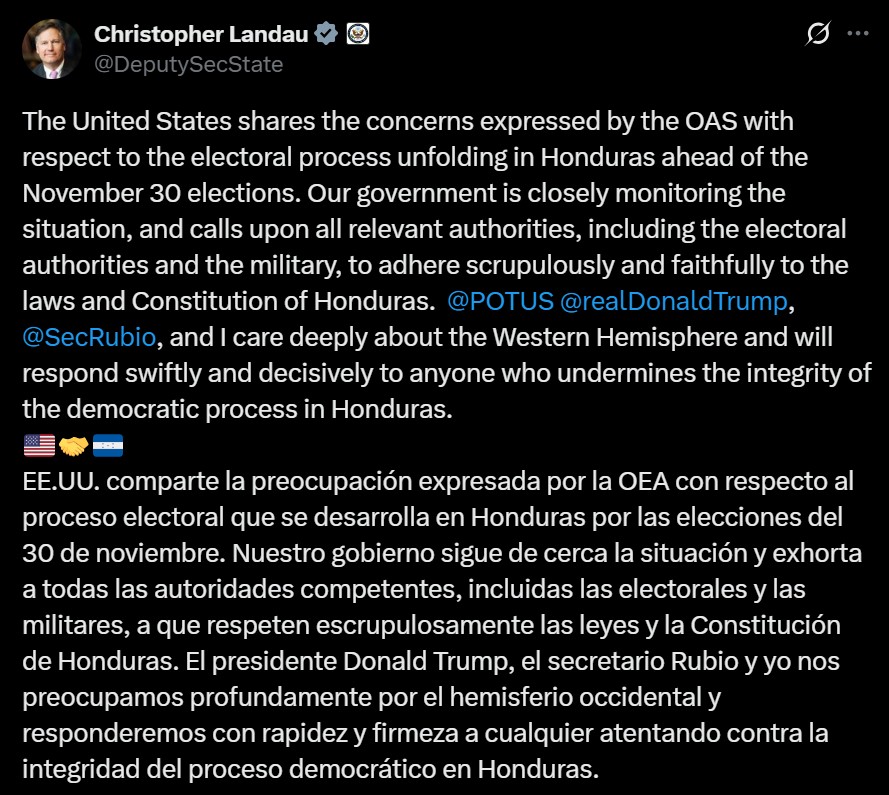 Christopher Landau
@DeputySecState

The United States shares the concerns expressed by the OAS with respect to the electoral process unfolding in Honduras ahead of the November 30 elections. Our government is closely monitoring the situation, and calls upon all relevant authorities, including the electoral authorities and the military, to adhere scrupulously and faithfully to the laws and Constitution of Honduras. @POTUS @realDonaldTrump, @SecRubio, and I care deeply about the Western Hemisphere and will respond swiftly and decisively to anyone who undermines the integrity of the democratic process in Honduras.
🇺🇸🤝🇭🇳
EE.UU. comparte la preocupación expresada por la OEA con respecto al proceso electoral que se desarrolla en Honduras por las elecciones del 30 de noviembre. Nuestro gobierno sigue de cerca la situación y exhorta a todas las autoridades competentes, incluidas las electorales y las militares, a que respeten escrupulosamente las leyes y la Constitución de Honduras. El presidente Donald Trump, el secretario Rubio y yo nos preocupamos profundamente por el hemisferio occidental y responderemos con rapidez y firmeza a cualquier atentando contra la integridad del proceso democrático en Honduras.